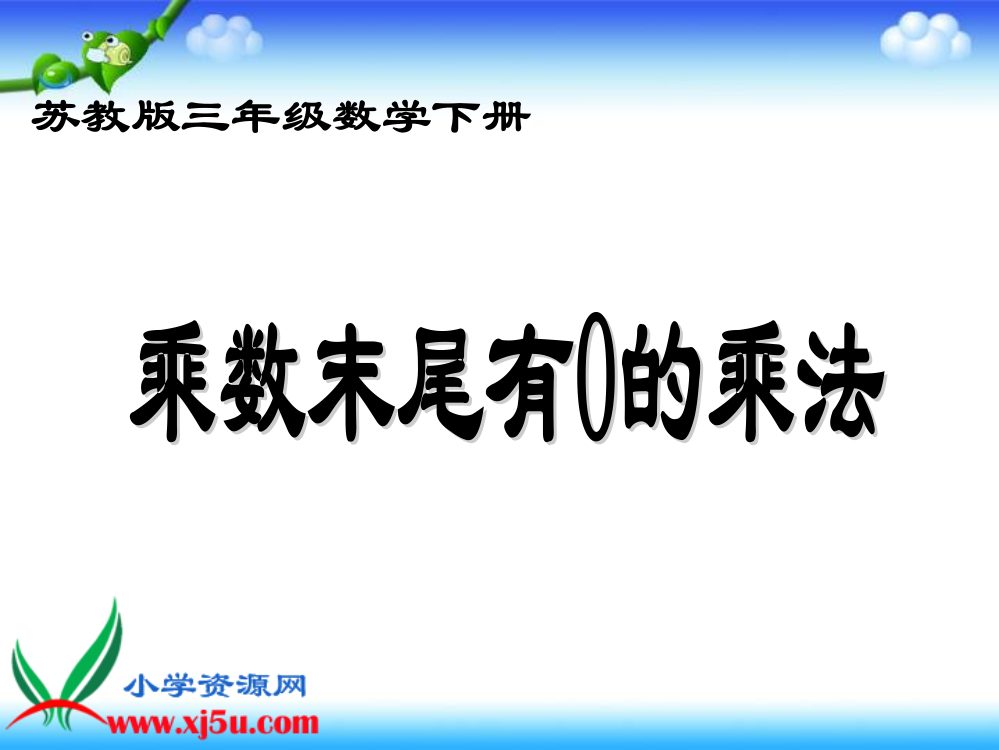 苏教版三年级数学下册

乘数末尾有0的乘法

小学资源网
www.xj5u.com